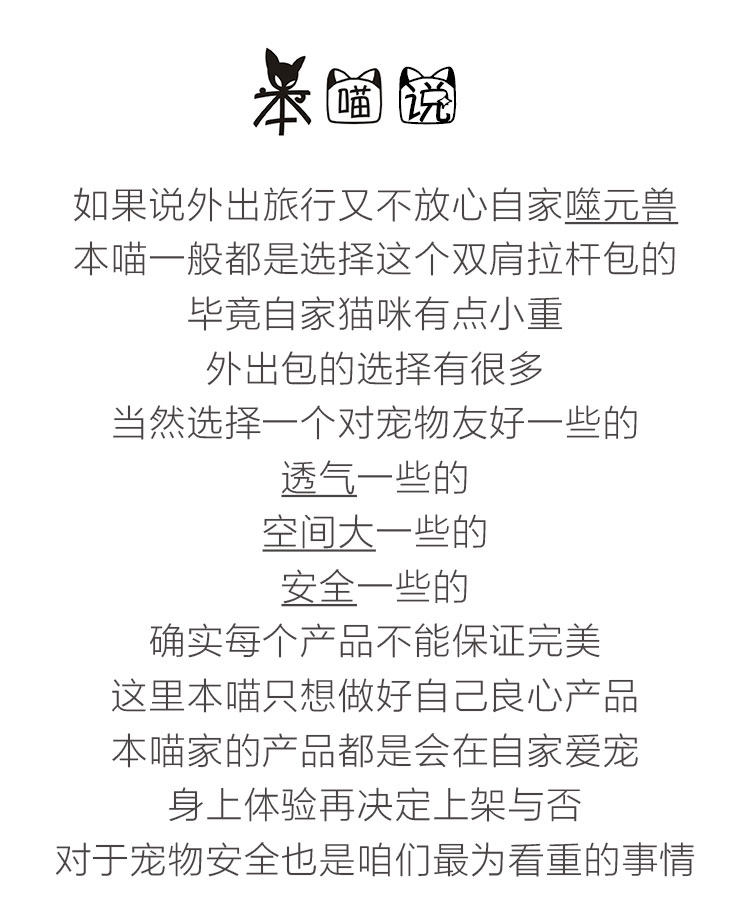 本喵说

如果说外出旅行又不放心自家噬元兽
本喵一般都是选择这个双肩拉杆包的
毕竟自家猫咪有点小重
外出包的选择有很多
当然选择一个对宠物友好一些的
透气一些的
空间大一些的
安全一些的
确实每个产品不能保证完美
这里本喵只想做好自己良心产品
本喵家的产品都是会在自家爱宠
身上体验再决定上架与否
对于宠物安全也是咱们最为看重的事情